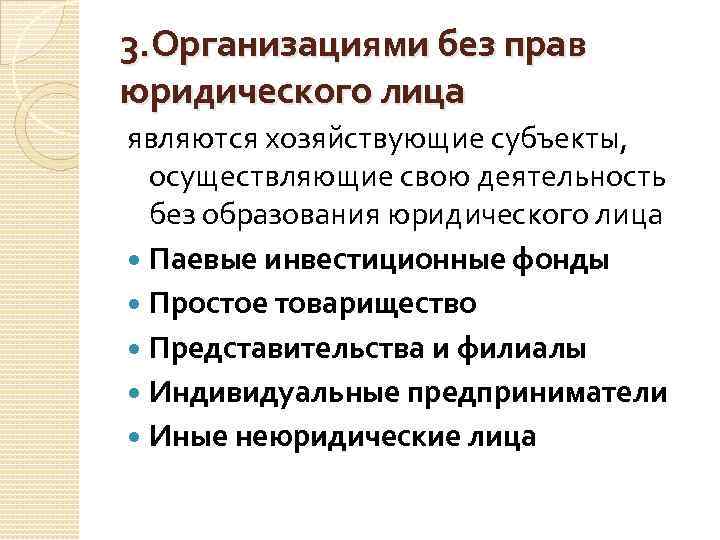 3.Организациями без прав юридического лица

являются хозяйствующие субъекты, осуществляющие свою деятельность без образования юридического лица

• Паевые инвестиционные фонды
• Простое товарищество
• Представительства и филиалы
• Индивидуальные предприниматели
• Иные неюридические лица